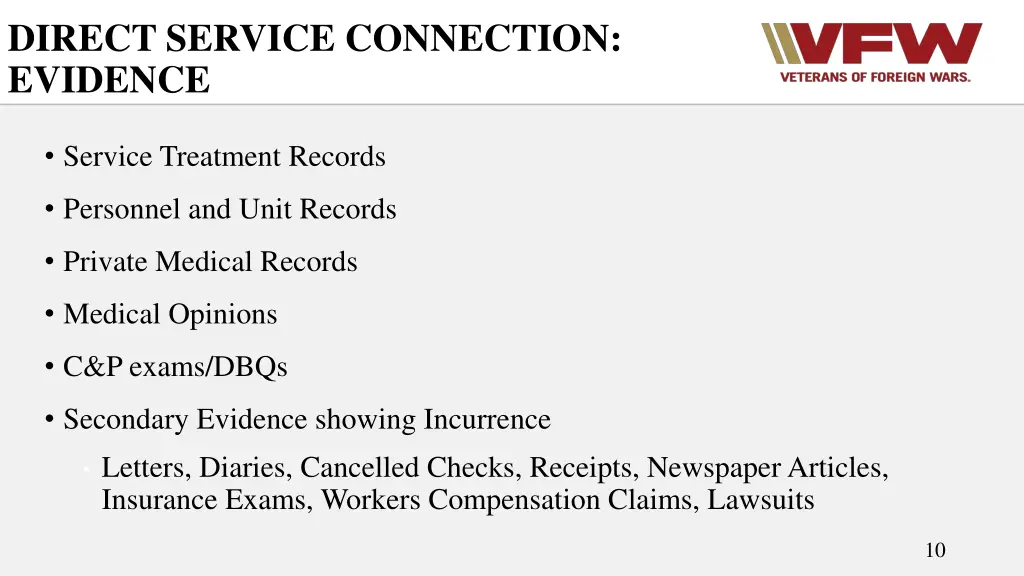 DIRECT SERVICE CONNECTION: EVIDENCE

VFW
VETERANS OF FOREIGN WARS.

• Service Treatment Records
• Personnel and Unit Records
• Private Medical Records
• Medical Opinions
• C&P exams/DBQs
• Secondary Evidence showing Incurrence
  • Letters, Diaries, Cancelled Checks, Receipts, Newspaper Articles, Insurance Exams, Workers Compensation Claims, Lawsuits

10